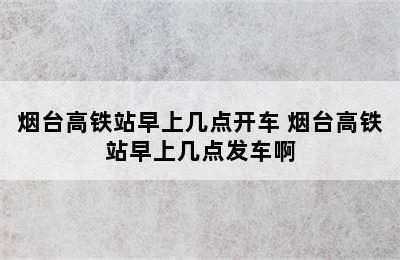 烟台高铁站早上几点开车 烟台高铁站早上几点发车啊